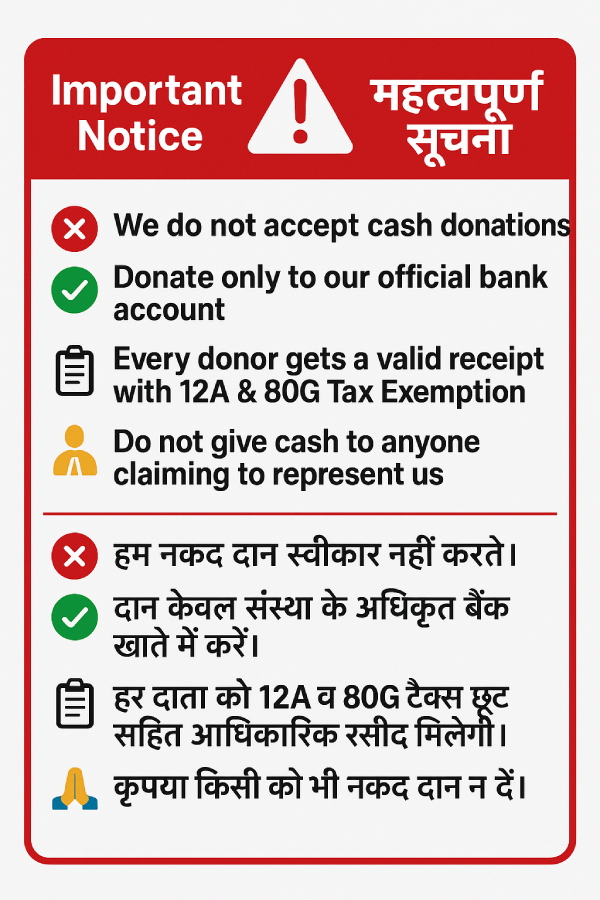 Important Notice

महत्वपूर्ण सूचना

We do not accept cash donations

Donate only to our official bank account

Every donor gets a valid receipt with 12A & 80G Tax Exemption

Do not give cash to anyone claiming to represent us

हम नकद दान स्वीकार नहीं करते।

दान केवल संस्था के अधिकृत बैंक खाते में करें।

हर दाता को 12A व 80G टैक्स छूट सहित आधिकारिक रसीद मिलेगी।

कृपया किसी को भी नकद दान न दें।